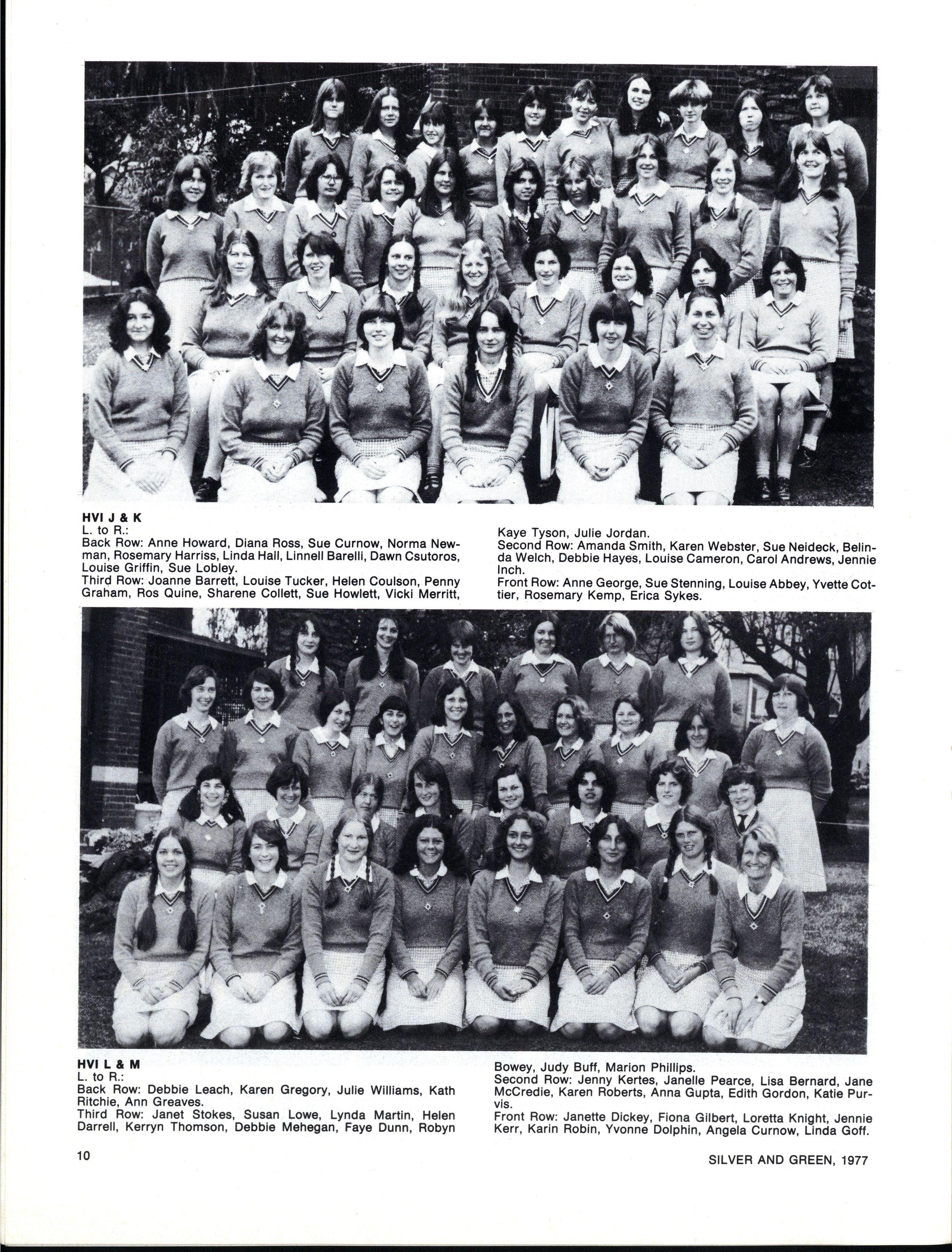 HVI J & K
L. to R.:
Back Row: Anne Howard, Diana Ross, Sue Curnow, Norma Newman, Rosemary Harriss, Linda Hall, Linnell Barelli, Dawn Csutoros, Louise Griffin, Sue Lobley.
Third Row: Joanne Barrett, Louise Tucker, Helen Coulson, Penny Graham, Ros Quine, Sharene Collett, Sue Howlett, Vicki Merritt, Kaye Tyson, Julie Jordan.
Second Row: Amanda Smith, Karen Webster, Sue Neideck, Belinda Welch, Debbie Hayes, Louise Cameron, Carol Andrews, Jennie Inch.
Front Row: Anne George, Sue Stenning, Louise Abbey, Yvette Cottier, Rosemary Kemp, Erica Sykes.

HVI L & M
L. to R.:
Back Row: Debbie Leach, Karen Gregory, Julie Williams, Kath Ritchie, Ann Greaves.
Third Row: Janet Stokes, Susan Lowe, Lynda Martin, Helen Darrell, Kerryn Thomson, Debbie Mehegan, Faye Dunn, Robyn Bowey, Judy Buff, Marion Phillips.
Second Row: Jenny Kertes, Janelle Pearce, Lisa Bernard, Jane McCredie, Karen Roberts, Anna Gupta, Edith Gordon, Katie Purvis.
Front Row: Janette Dickey, Fiona Gilbert, Loretta Knight, Jennie Kerr, Karin Robin, Yvonne Dolphin, Angela Curnow, Linda Goff.

10

SILVER AND GREEN, 1977